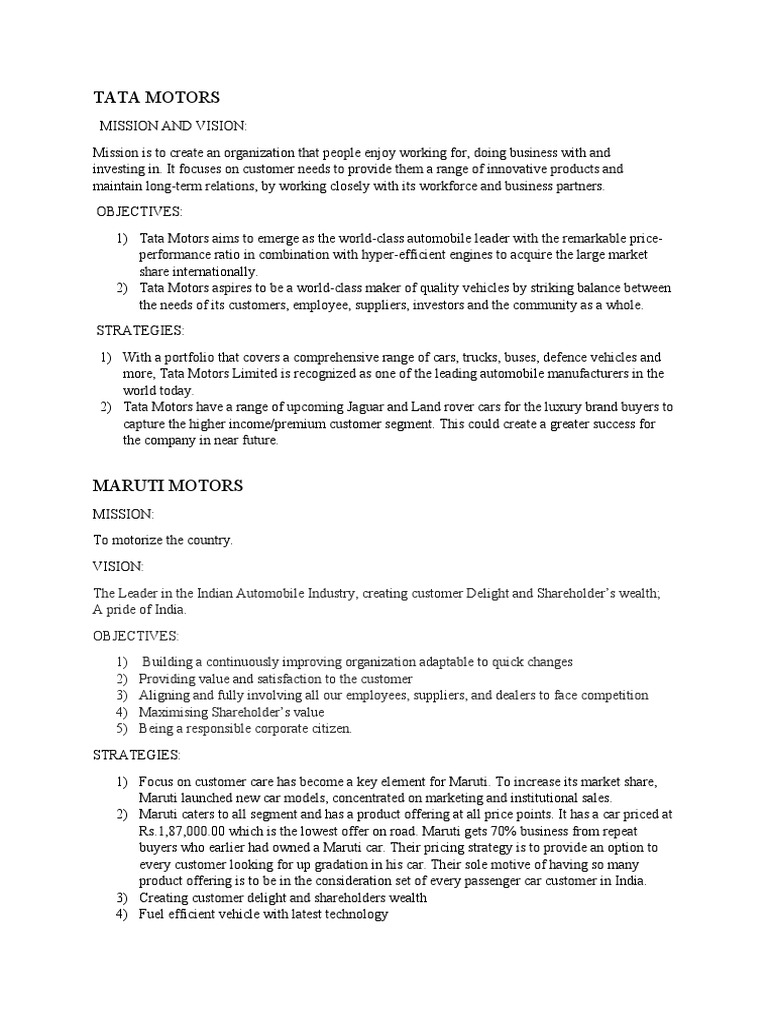 TATA MOTORS

MISSION AND VISION:

Mission is to create an organization that people enjoy working for, doing business with and investing in. It focuses on customer needs to provide them a range of innovative products and maintain long-term relations, by working closely with its workforce and business partners.

OBJECTIVES:

1) Tata Motors aims to emerge as the world-class automobile leader with the remarkable price-performance ratio in combination with hyper-efficient engines to acquire the large market share internationally.
2) Tata Motors aspires to be a world-class maker of quality vehicles by striking balance between the needs of its customers, employee, suppliers, investors and the community as a whole.

STRATEGIES:

1) With a portfolio that covers a comprehensive range of cars, trucks, buses, defence vehicles and more, Tata Motors Limited is recognized as one of the leading automobile manufacturers in the world today.
2) Tata Motors have a range of upcoming Jaguar and Land rover cars for the luxury brand buyers to capture the higher income/premium customer segment. This could create a greater success for the company in near future.

MARUTI MOTORS

MISSION:

To motorize the country.

VISION:

The Leader in the Indian Automobile Industry, creating customer Delight and Shareholder's wealth; A pride of India.

OBJECTIVES:

1) Building a continuously improving organization adaptable to quick changes
2) Providing value and satisfaction to the customer
3) Aligning and fully involving all our employees, suppliers, and dealers to face competition
4) Maximising Shareholder's value
5) Being a responsible corporate citizen.

STRATEGIES:

1) Focus on customer care has become a key element for Maruti. To increase its market share, Maruti launched new car models, concentrated on marketing and institutional sales.
2) Maruti caters to all segment and has a product offering at all price points. It has a car priced at Rs.1,87,000.00 which is the lowest offer on road. Maruti gets 70% business from repeat buyers who earlier had owned a Maruti car. Their pricing strategy is to provide an option to every customer looking for up gradation in his car. Their sole motive of having so many product offering is to be in the consideration set of every passenger car customer in India.
3) Creating customer delight and shareholders wealth
4) Fuel efficient vehicle with latest technology